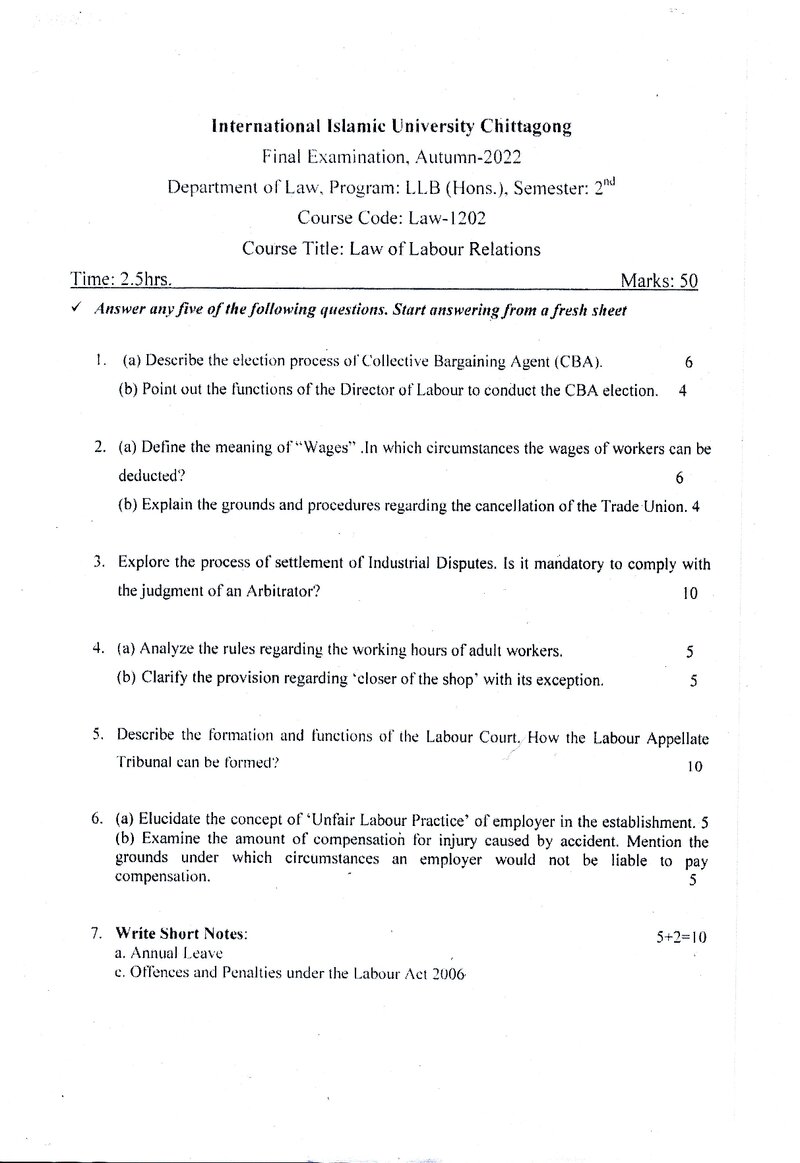 International Islamic University Chittagong
Final Examination, Autumn-2022
Department of Law, Program: LLB (Hons.), Semester: $2^{nd}$
Course Code: Law-1202
Course Title: Law of Labour Relations

Time: 2.5hrs.
Marks: 50

✓ Answer any five of the following questions. Start answering from a fresh sheet

1. (a) Describe the election process of Collective Bargaining Agent (CBA). 6
(b) Point out the functions of the Director of Labour to conduct the CBA election. 4

2. (a) Define the meaning of "Wages" .In which circumstances the wages of workers can be deducted? 6
(b) Explain the grounds and procedures regarding the cancellation of the Trade Union. 4

3. Explore the process of settlement of Industrial Disputes. Is it mandatory to comply with the judgment of an Arbitrator? 10

4. (a) Analyze the rules regarding the working hours of adult workers. 5
(b) Clarify the provision regarding 'closer of the shop' with its exception. 5

5. Describe the formation and functions of the Labour Court. How the Labour Appellate Tribunal can be formed? 10

6. (a) Elucidate the concept of 'Unfair Labour Practice' of employer in the establishment. 5
(b) Examine the amount of compensation for injury caused by accident. Mention the grounds under which circumstances an employer would not be liable to pay compensation. 5

7. Write Short Notes: 5+2=10
a. Annual Leave
c. Offences and Penalties under the Labour Act 2006